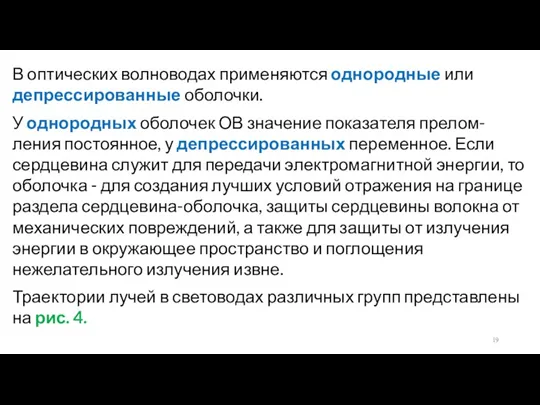 В оптических волноводах применяются однородные или депрессированные оболочки.

У однородных оболочек ОВ значение показателя преломления постоянное, у депрессированных переменное. Если сердцевина служит для передачи электромагнитной энергии, то оболочка - для создания лучших условий отражения на границе раздела сердцевина-оболочка, защиты сердцевины волокна от механических повреждений, а также для защиты от излучения энергии в окружающее пространство и поглощения нежелательного излучения извне.

Траектории лучей в световодах различных групп представлены на рис. 4.

19